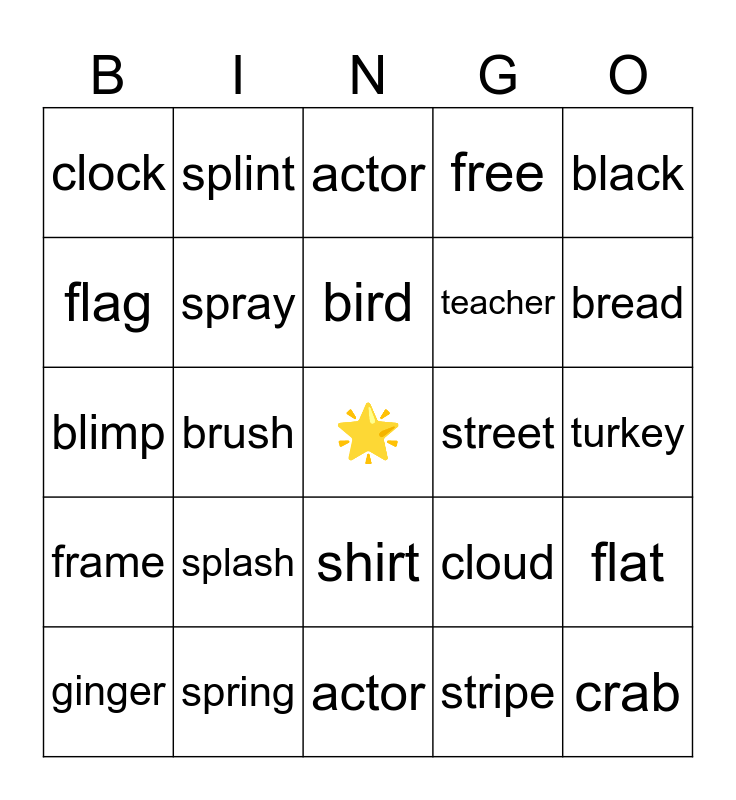 | B | I | N | G | O |
|---|---|---|---|---|
| clock | splint | actor | free | black |
| flag | spray | bird | teacher | bread |
| blimp | brush | | street | turkey |
| frame | splash | shirt | cloud | flat |
| ginger | spring | actor | stripe | crab |